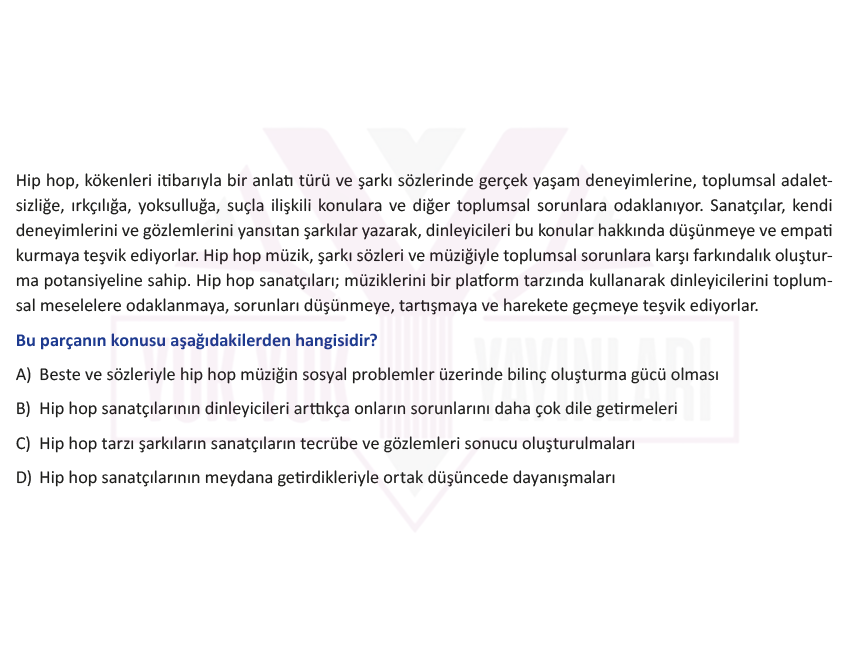 Hip hop, kökenleri itibarıyla bir anlatı türü ve şarkı sözlerinde gerçek yaşam deneyimlerine, toplumsal adaletsizliğe, ırkçılığa, yoksulluğa, suçla ilişkili konulara ve diğer toplumsal sorunlara odaklanıyor. Sanatçılar, kendi deneyimlerini ve gözlemlerini yansıtan şarkılar yazarak, dinleyicileri bu konular hakkında düşünmeye ve empati kurmaya teşvik ediyorlar. Hip hop müzik, şarkı sözleri ve müziğiyle toplumsal sorunlara karşı farkındalık oluşturma potansiyeline sahip. Hip hop sanatçıları; müziklerini bir platform tarzında kullanarak dinleyicilerini toplumsal meselelere odaklanmaya, sorunları düşünmeye, tartışmaya ve harekete geçmeye teşvik ediyorlar.

Bu parçanın konusu aşağıdakilerden hangisidir?

A) Beste ve sözleriyle hip hop müziğin sosyal problemler üzerinde bilinç oluşturma gücü olması

B) Hip hop sanatçılarının dinleyicileri arttıkça onların sorunlarını daha çok dile getirmeleri

C) Hip hop tarzı şarkıların sanatçıların tecrübe ve gözlemleri sonucu oluşturulmaları

D) Hip hop sanatçılarının meydana getirdikleriyle ortak düşüncede dayanışmaları

YUK YUK YAYINLARI